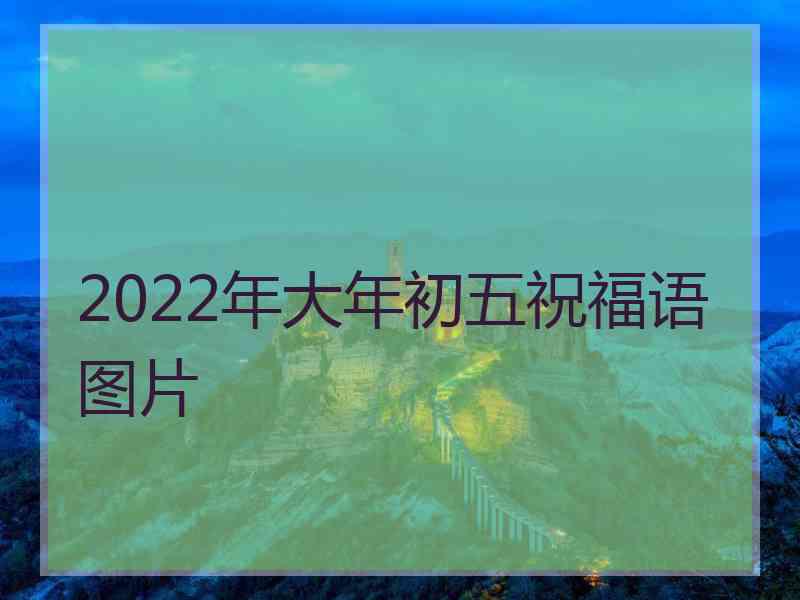 2022年大年初五祝福语图片